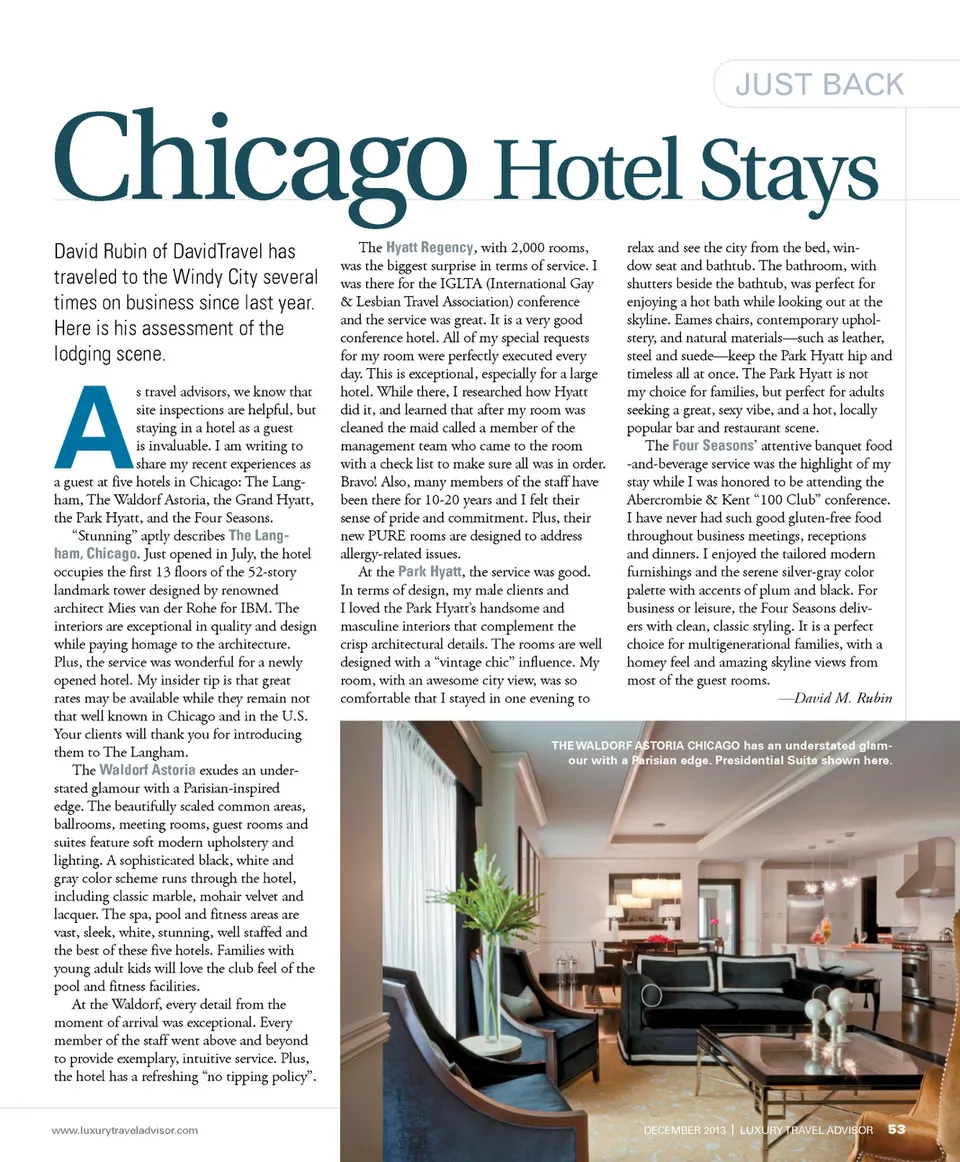 JUST BACK

Chicago Hotel Stays

David Rubin of DavidTravel has traveled to the Windy City several times on business since last year. Here is his assessment of the lodging scene.

As travel advisors, we know that site inspections are helpful, but staying in a hotel as a guest is invaluable. I am writing to share my recent experiences as a guest at five hotels in Chicago: The Langham, The Waldorf Astoria, the Grand Hyatt, the Park Hyatt, and the Four Seasons.

"Stunning" aptly describes The Langham, Chicago. Just opened in July, the hotel occupies the first 13 floors of the 52-story landmark tower designed by renowned architect Mies van der Rohe for IBM. The interiors are exceptional in quality and design while paying homage to the architecture. Plus, the service was wonderful for a newly opened hotel. My insider tip is that great rates may be available while they remain not that well known in Chicago and in the U.S. Your clients will thank you for introducing them to The Langham.

The Waldorf Astoria exudes an understated glamour with a Parisian-inspired edge. The beautifully scaled common areas, ballrooms, meeting rooms, guest rooms and suites feature soft modern upholstery and lighting. A sophisticated black, white and gray color scheme runs through the hotel, including classic marble, mohair velvet and lacquer. The spa, pool and fitness areas are vast, sleek, white, stunning, well staffed and the best of these five hotels. Families with young adult kids will love the club feel of the pool and fitness facilities.

At the Waldorf, every detail from the moment of arrival was exceptional. Every member of the staff went above and beyond to provide exemplary, intuitive service. Plus, the hotel has a refreshing "no tipping policy".

The Hyatt Regency, with 2,000 rooms, was the biggest surprise in terms of service. I was there for the IGLTA (International Gay & Lesbian Travel Association) conference and the service was great. It is a very good conference hotel. All of my special requests for my room were perfectly executed every day. This is exceptional, especially for a large hotel. While there, I researched how Hyatt did it, and learned that after my room was cleaned the maid called a member of the management team who came to the room with a check list to make sure all was in order. Bravo! Also, many members of the staff have been there for 10-20 years and I felt their sense of pride and commitment. Plus, their new PURE rooms are designed to address allergy-related issues.

At the Park Hyatt, the service was good. In terms of design, my male clients and I loved the Park Hyatt's handsome and masculine interiors that complement the crisp architectural details. The rooms are well designed with a "vintage chic" influence. My room, with an awesome city view, was so comfortable that I stayed in one evening to relax and see the city from the bed, window seat and bathtub. The bathroom, with shutters beside the bathtub, was perfect for enjoying a hot bath while looking out at the skyline. Eames chairs, contemporary upholstery, and natural materials—such as leather, steel and suede—keep the Park Hyatt hip and timeless all at once. The Park Hyatt is not my choice for families, but perfect for adults seeking a great, sexy vibe, and a hot, locally popular bar and restaurant scene.

The Four Seasons' attentive banquet food -and-beverage service was the highlight of my stay while I was honored to be attending the Abercrombie & Kent "100 Club" conference. I have never had such good gluten-free food throughout business meetings, receptions and dinners. I enjoyed the tailored modern furnishings and the serene silver-gray color palette with accents of plum and black. For business or leisure, the Four Seasons delivers with clean, classic styling. It is a perfect choice for multigenerational families, with a homey feel and amazing skyline views from most of the guest rooms.

—David M. Rubin

THE WALDORF ASTORIA CHICAGO has an understated glamour with a Parisian edge. Presidential Suite shown here.

www.luxurytraveladvisor.com

DECEMBER 2013 | LUXURY TRAVEL ADVISOR 53